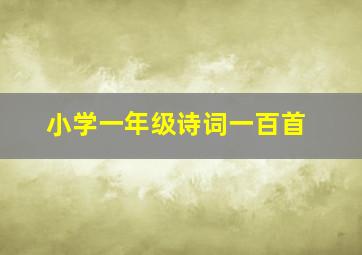 小学一年级诗词一百首